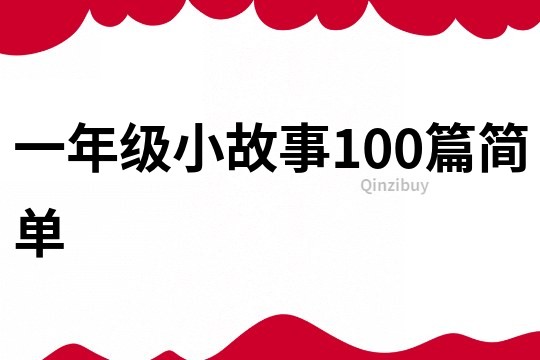 一年级小故事100篇简单

Qinzibuy